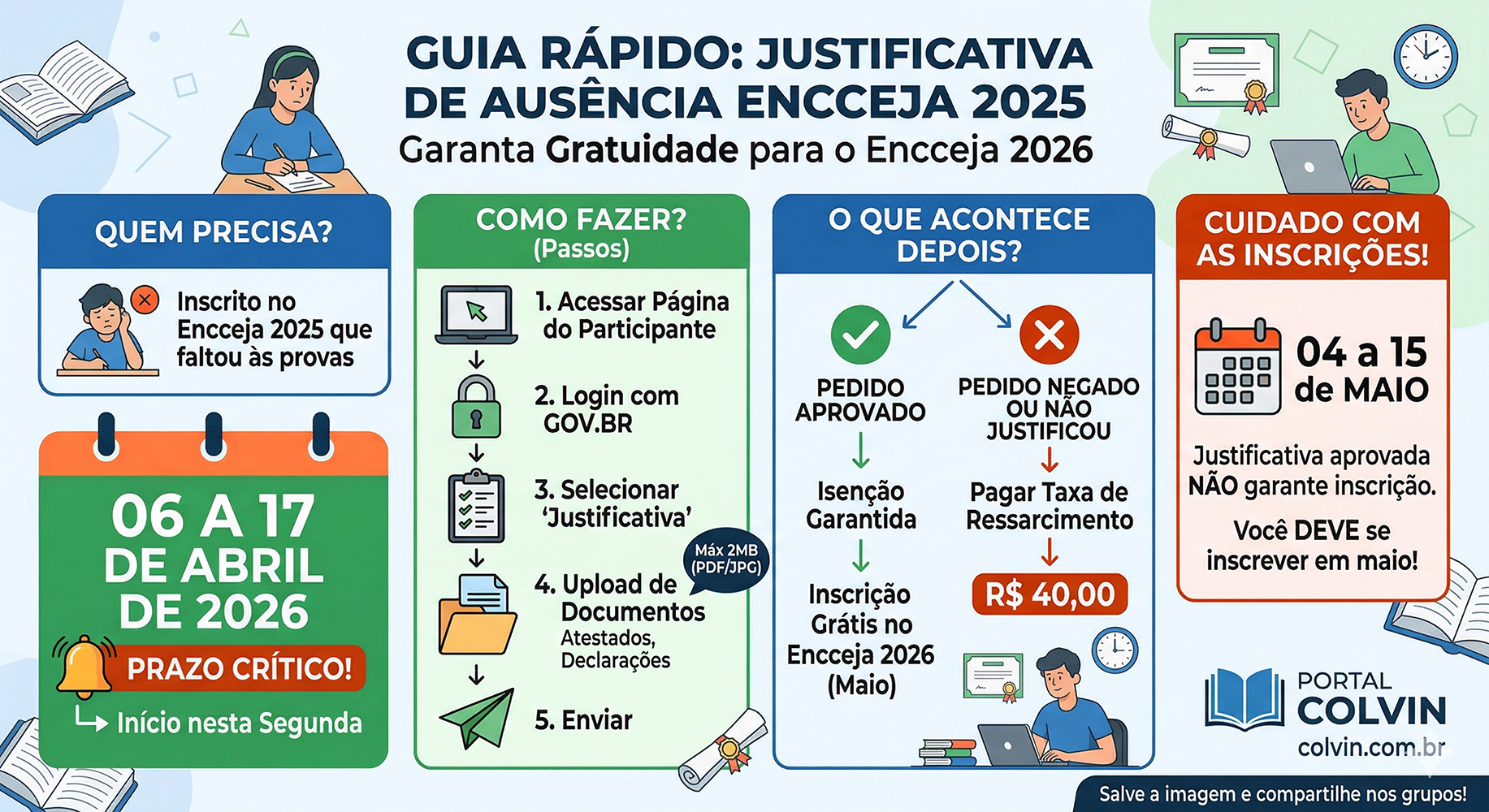 GUIA RÁPIDO: JUSTIFICATIVA DE AUSÊNCIA ENCCEJA 2025
Garanta Gratuidade para o Encceja 2026

QUEM PRECISA?

Inscrito no Encceja 2025 que faltou às provas

06 A 17 DE ABRIL DE 2026

PRAZO CRÍTICO!

Início nesta Segunda

COMO FAZER?
(Passos)

1. Acessar Página do Participante

2. Login com GOV.BR

3. Selecionar 'Justificativa'

4. Upload de Documentos
Atestados, Declarações

Máx 2MB (PDF/JPG)

5. Enviar

O QUE ACONTECE DEPOIS?

PEDIDO APROVADO

Isenção Garantida

Inscrição Grátis no Encceja 2026 (Maio)

PEDIDO NEGADO OU NÃO JUSTIFICOU

Pagar Taxa de Ressarcimento

R$ 40,00

CUIDADO COM AS INSCRIÇÕES!

04 a 15 de MAIO

Justificativa aprovada NÃO garante inscrição.

Você DEVE se inscrever em maio!

PORTAL COLVIN
colvin.com.br

Salve a imagem e compartilhe nos grupos!